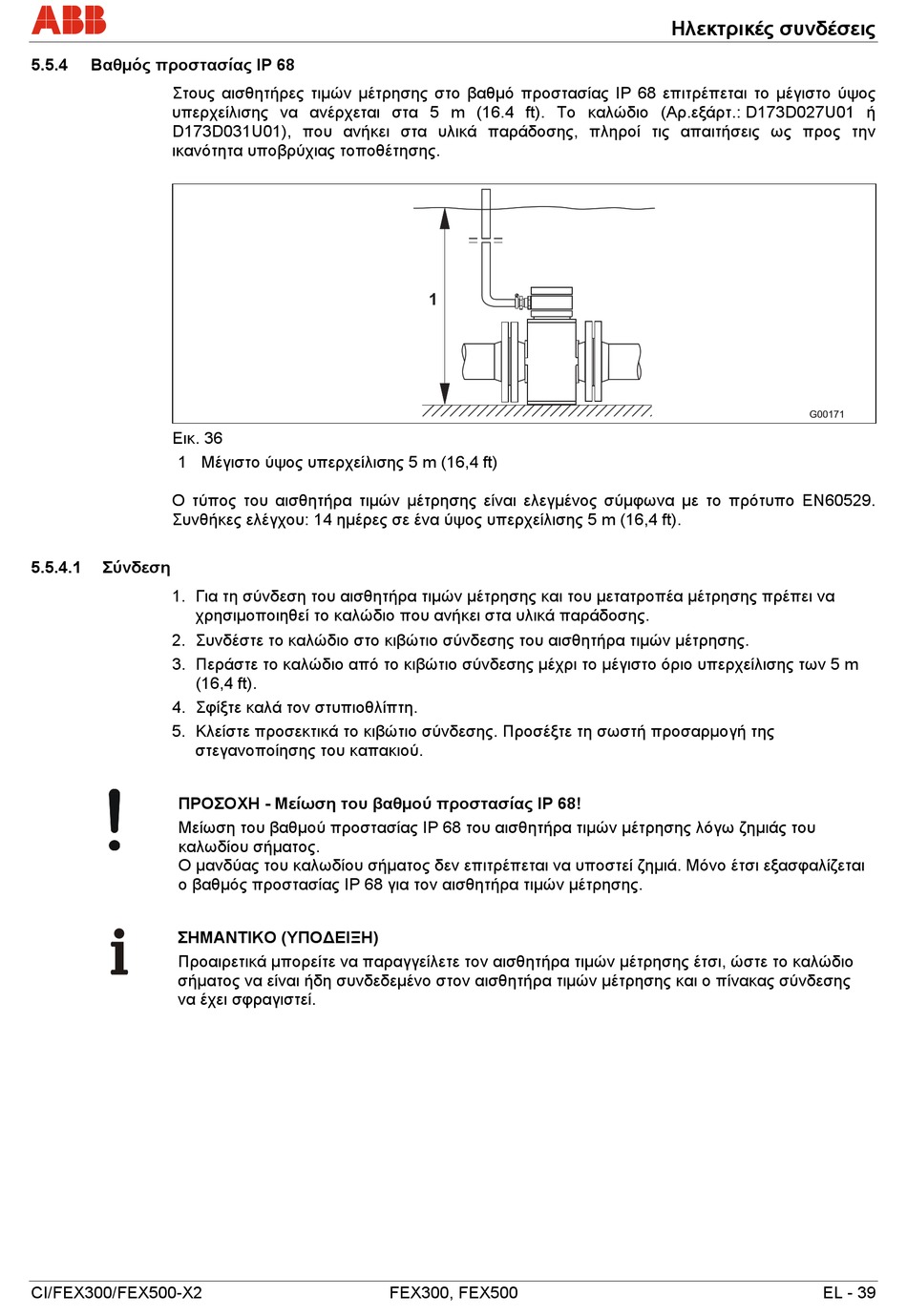 ABB

Ηλεκτρικές συνδέσεις

5.5.4 Βαθμός προστασίας IP 68

Στους αισθητήρες τιμών μέτρησης στο βαθμό προστασίας IP 68 επιτρέπεται το μέγιστο ύψος υπερχείλισης να ανέρχεται στα 5 m (16.4 ft). Το καλώδιο (Αρ.εξάρτ.: D173D027U01 ή D173D031U01), που ανήκει στα υλικά παράδοσης, πληροί τις απαιτήσεις ως προς την ικανότητα υποβρύχιας τοποθέτησης.

1

G00171

Εικ. 36

1 Μέγιστο ύψος υπερχείλισης 5 m (16,4 ft)

Ο τύπος του αισθητήρα τιμών μέτρησης είναι ελεγμένος σύμφωνα με το πρότυπο EN60529. Συνθήκες ελέγχου: 14 ημέρες σε ένα ύψος υπερχείλισης 5 m (16,4 ft).

5.5.4.1 Σύνδεση

1. Για τη σύνδεση του αισθητήρα τιμών μέτρησης και του μετατροπέα μέτρησης πρέπει να χρησιμοποιηθεί το καλώδιο που ανήκει στα υλικά παράδοσης.
2. Συνδέστε το καλώδιο στο κιβώτιο σύνδεσης του αισθητήρα τιμών μέτρησης.
3. Περάστε το καλώδιο από το κιβώτιο σύνδεσης μέχρι το μέγιστο όριο υπερχείλισης των 5 m (16,4 ft).
4. Σφίξτε καλά τον στυπιοθλίπτη.
5. Κλείστε προσεκτικά το κιβώτιο σύνδεσης. Προσέξτε τη σωστή προσαρμογή της στεγανοποίησης του καπακιού.

ΠΡΟΣΟΧΗ - Μείωση του βαθμού προστασίας IP 68!
Μείωση του βαθμού προστασίας IP 68 του αισθητήρα τιμών μέτρησης λόγω ζημιάς του καλωδίου σήματος.
Ο μανδύας του καλωδίου σήματος δεν επιτρέπεται να υποστεί ζημιά. Μόνο έτσι εξασφαλίζεται ο βαθμός προστασίας IP 68 για τον αισθητήρα τιμών μέτρησης.

ΣΗΜΑΝΤΙΚΟ (ΥΠΟΔΕΙΞΗ)
Προαιρετικά μπορείτε να παραγγείλετε τον αισθητήρα τιμών μέτρησης έτσι, ώστε το καλώδιο σήματος να είναι ήδη συνδεδεμένο στον αισθητήρα τιμών μέτρησης και ο πίνακας σύνδεσης να έχει σφραγιστεί.

CI/FEX300/FEX500-X2 FEX300, FEX500 EL - 39